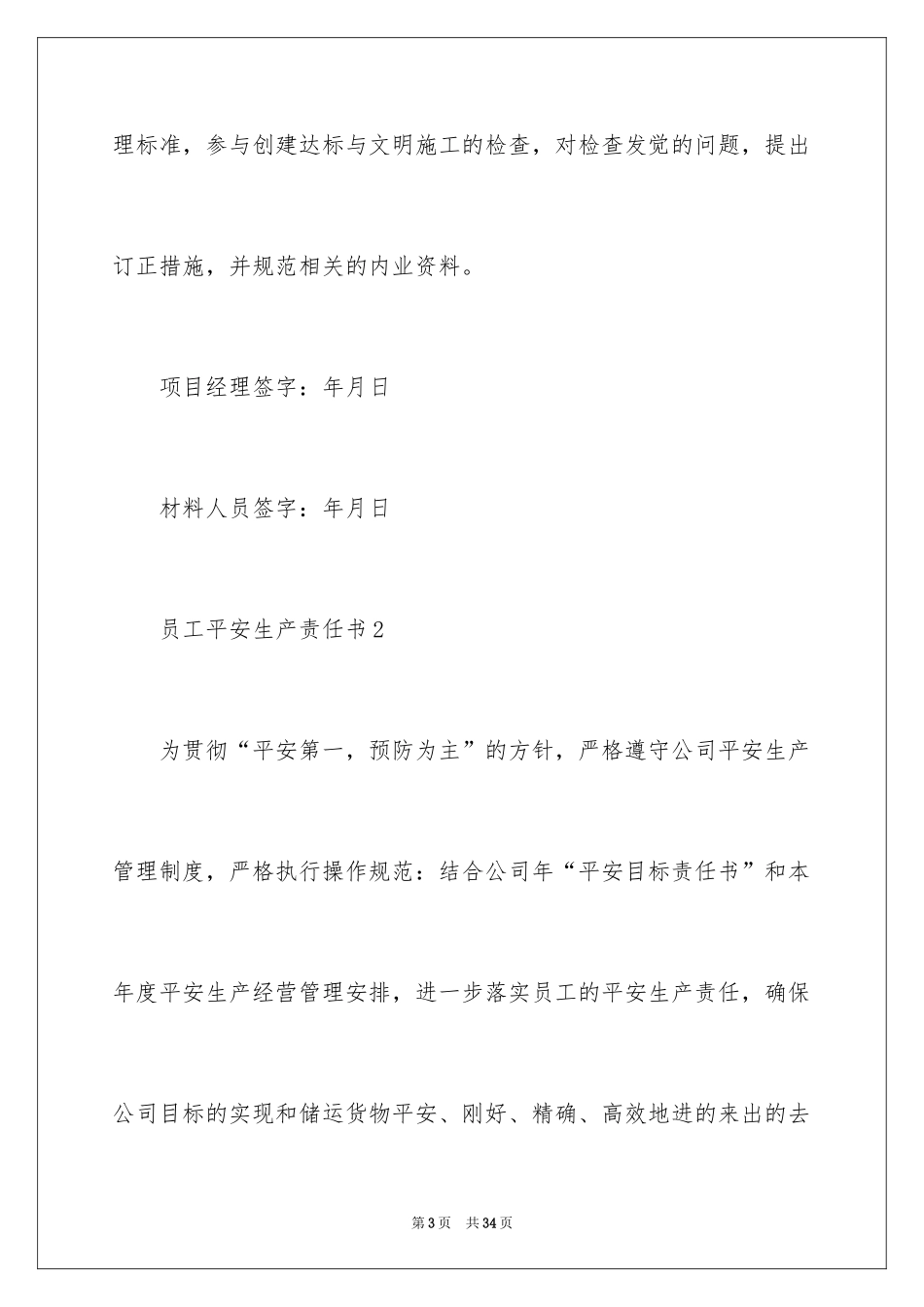 理标准，参与创建达标与文明施工的检查，对检查发觉的问题，提出订正措施，并规范相关的内业资料。

项目经理签字：年月日

材料人员签字：年月日

员工平安生产责任书2

为贯彻“平安第一，预防为主”的方针，严格遵守公司平安生产管理制度，严格执行操作规范：结合公司年“平安目标责任书”和本年度平安生产经营管理安排，进一步落实员工的平安生产责任，确保公司目标的实现和储运货物平安、刚好、精确、高效地进的来出的去

第3页　共34页